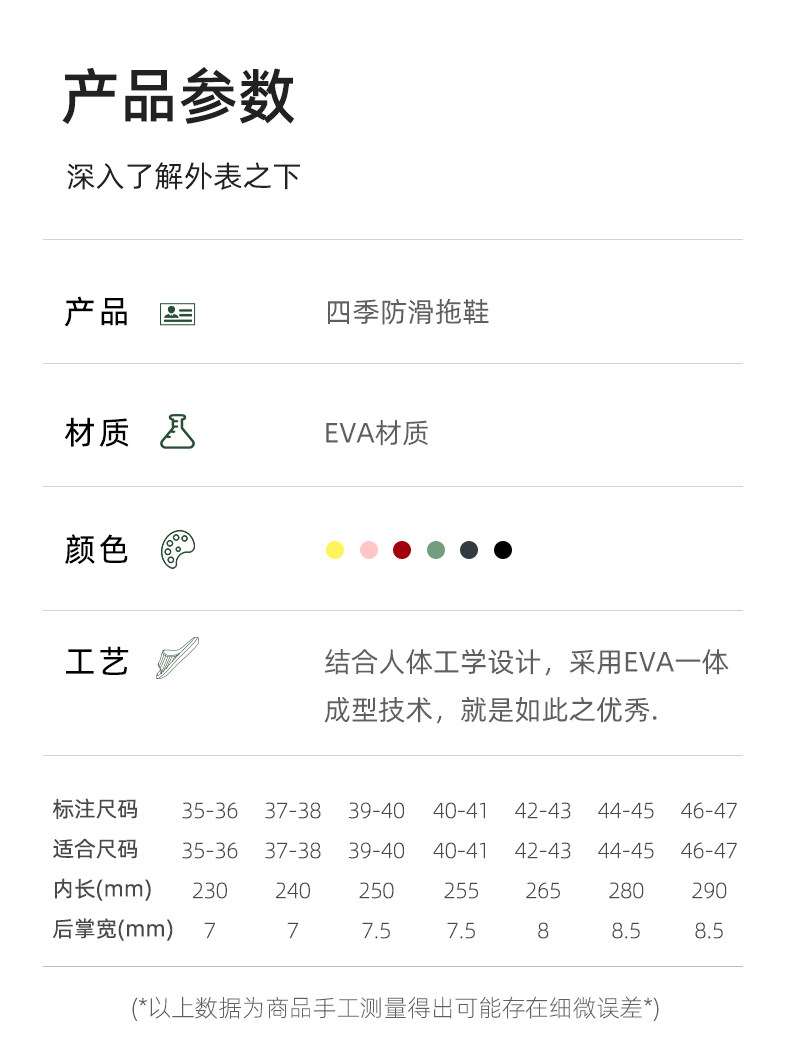 产品参数

深入了解外表之下

产品

四季防滑拖鞋

材质

EVA材质

颜色

工艺

结合人体工学设计，采用EVA一体成型技术，就是如此之优秀.

| 标注尺码 | 35-36 | 37-38 | 39-40 | 40-41 | 42-43 | 44-45 | 46-47 |
|---|---|---|---|---|---|---|---|
| 适合尺码 | 35-36 | 37-38 | 39-40 | 40-41 | 42-43 | 44-45 | 46-47 |
| 内长(mm) | 230 | 240 | 250 | 255 | 265 | 280 | 290 |
| 后掌宽(mm) | 7 | 7 | 7.5 | 7.5 | 8 | 8.5 | 8.5 |

(*以上数据为商品手工测量得出可能存在细微误差*)